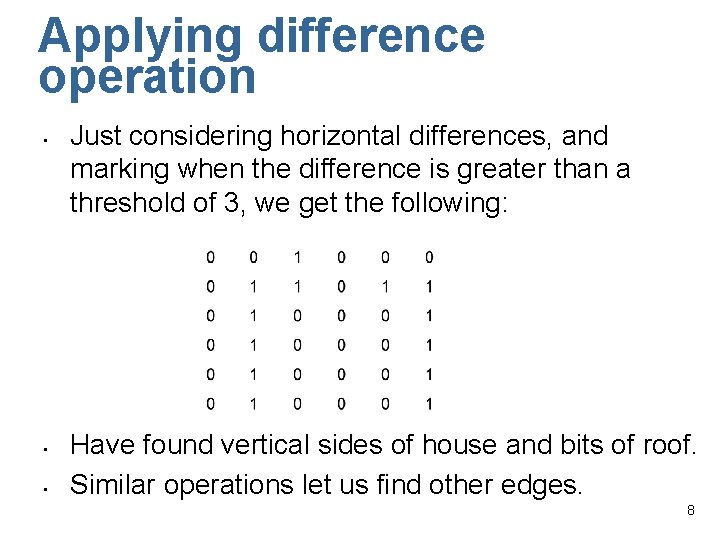 Applying difference operation

• Just considering horizontal differences, and marking when the difference is greater than a threshold of 3, we get the following:

| 0 | 0 | 1 | 0 | 0 | 0 |
|---|---|---|---|---|---|
| 0 | 1 | 1 | 0 | 1 | 1 |
| 0 | 1 | 0 | 0 | 0 | 1 |
| 0 | 1 | 0 | 0 | 0 | 1 |
| 0 | 1 | 0 | 0 | 0 | 1 |
| 0 | 1 | 0 | 0 | 0 | 1 |

• Have found vertical sides of house and bits of roof.

• Similar operations let us find other edges.

8